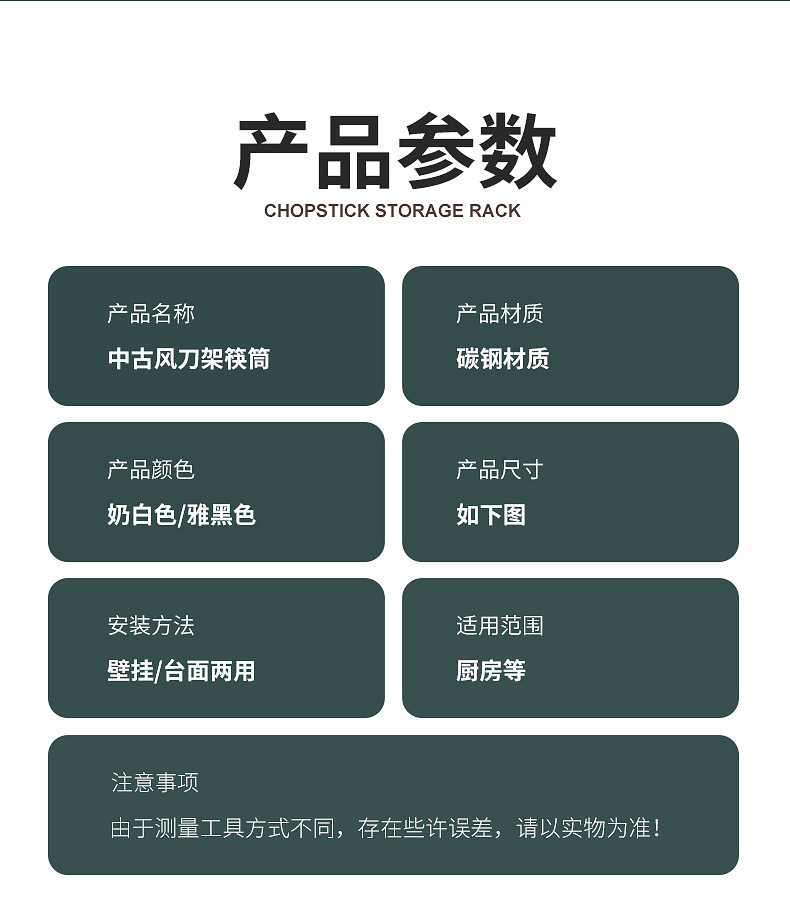 产品参数
CHOPSTICK STORAGE RACK

产品名称
中古风刀架筷筒

产品材质
碳钢材质

产品颜色
奶白色/雅黑色

产品尺寸
如下图

安装方法
壁挂/台面两用

适用范围
厨房等

注意事项
由于测量工具方式不同，存在些许误差，请以实物为准！